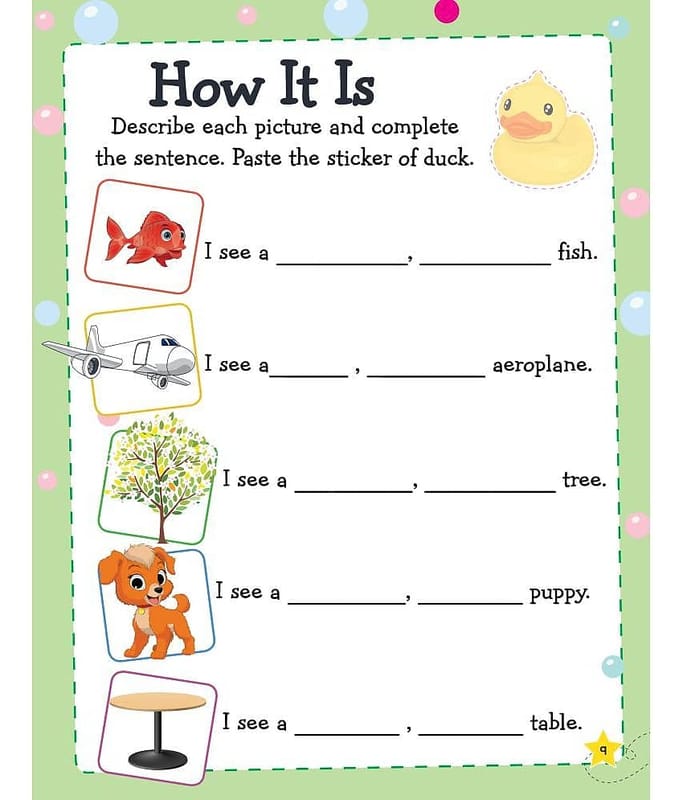 How It Is

Describe each picture and complete the sentence. Paste the sticker of duck.

I see a __________, __________ fish.

I see a______ , __________ aeroplane.

I see a __________, __________ tree.

I see a __________, __________ puppy.

I see a __________ , __________ table.

9